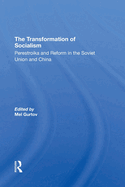 The Transformation of Socialism

Perestroika and Reform in the Soviet Union and China

Edited by
Mel Gurtov

R